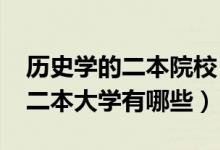 历史学的二本院校
二本大学有哪些）